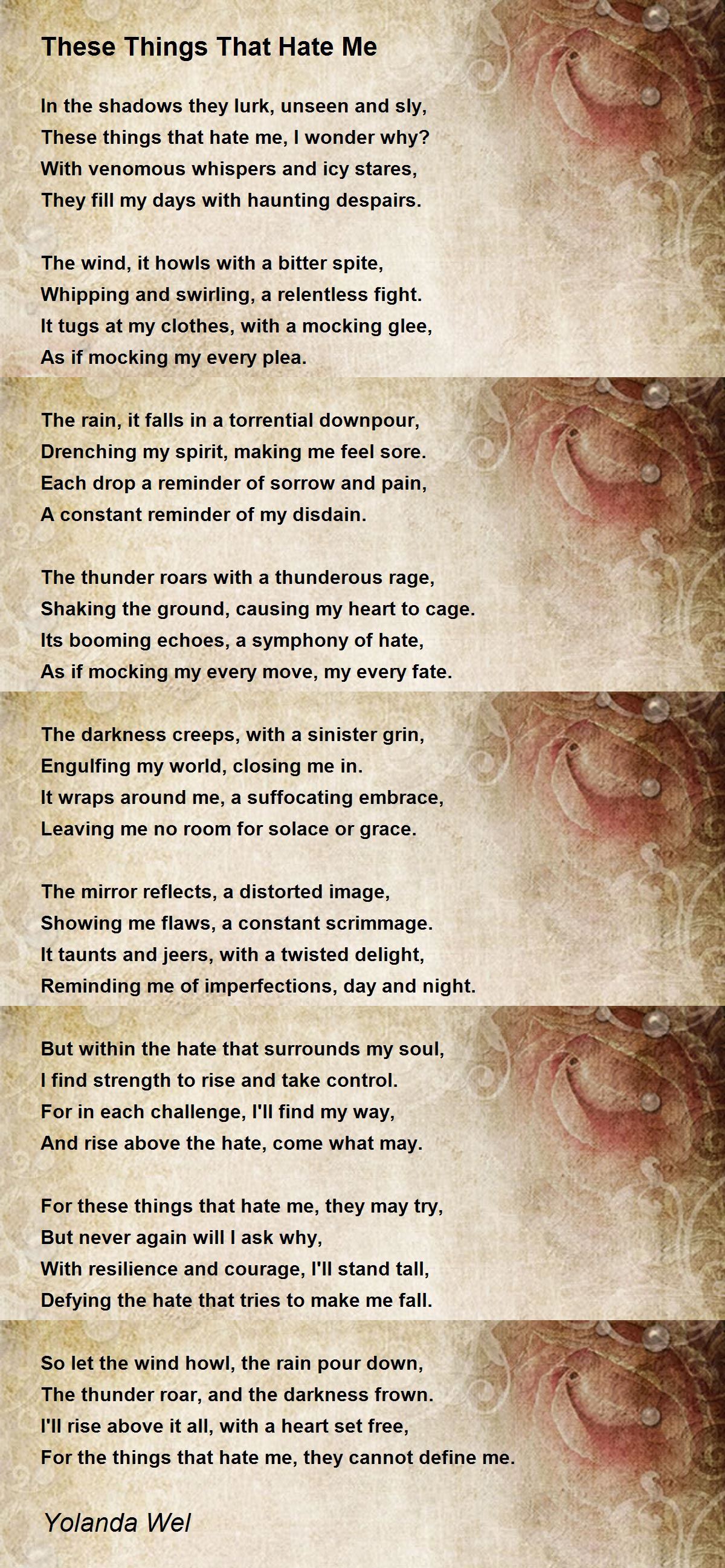 These Things That Hate Me

In the shadows they lurk, unseen and sly,
These things that hate me, I wonder why?
With venomous whispers and icy stares,
They fill my days with haunting despairs.

The wind, it howls with a bitter spite,
Whipping and swirling, a relentless fight.
It tugs at my clothes, with a mocking glee,
As if mocking my every plea.

The rain, it falls in a torrential downpour,
Drenching my spirit, making me feel sore.
Each drop a reminder of sorrow and pain,
A constant reminder of my disdain.

The thunder roars with a thunderous rage,
Shaking the ground, causing my heart to cage.
Its booming echoes, a symphony of hate,
As if mocking my every move, my every fate.

The darkness creeps, with a sinister grin,
Engulfing my world, closing me in.
It wraps around me, a suffocating embrace,
Leaving me no room for solace or grace.

The mirror reflects, a distorted image,
Showing me flaws, a constant scrimmage.
It taunts and jeers, with a twisted delight,
Reminding me of imperfections, day and night.

But within the hate that surrounds my soul,
I find strength to rise and take control.
For in each challenge, I'll find my way,
And rise above the hate, come what may.

For these things that hate me, they may try,
But never again will I ask why,
With resilience and courage, I'll stand tall,
Defying the hate that tries to make me fall.

So let the wind howl, the rain pour down,
The thunder roar, and the darkness frown.
I'll rise above it all, with a heart set free,
For the things that hate me, they cannot define me.

Yolanda Wel